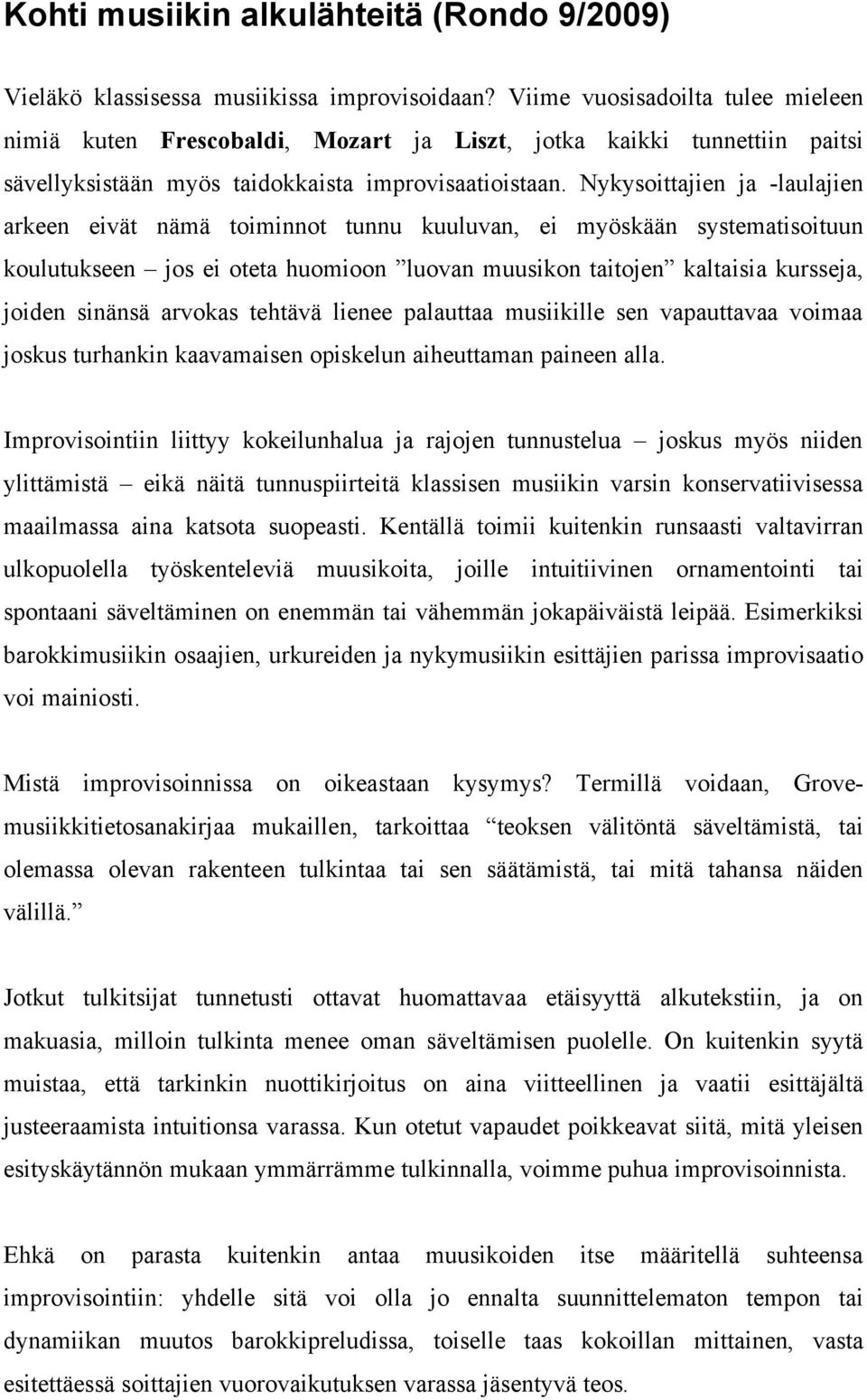 Kohti musiikin alkulähteitä (Rondo 9/2009)

Vieläkö klassisessa musiikissa improvisoidaan? Viime vuosisadoilta tulee mieleen nimiä kuten Frescobaldi, Mozart ja Liszt, jotka kaikki tunnettiin paitsi sävellyksistään myös taidokkaista improvisaatioistaan. Nykysoittajien ja -laulajien arkeen eivät nämä toiminnot tunnu kuuluvan, ei myöskään systematisoituun koulutukseen – jos ei oteta huomioon ”luovan muusikon taitojen” kaltaisia kursseja, joiden sinänsä arvokas tehtävä lienee palauttaa musiikille sen vapauttavaa voimaa joskus turhankin kaavamaisen opiskelun aiheuttaman paineen alla.

Improvisointiin liittyy kokeilunhalua ja rajojen tunnustelua – joskus myös niiden ylittämistä – eikä näitä tunnuspiirteitä klassisen musiikin varsin konservatiivisessa maailmassa aina katsota suopeasti. Kentällä toimii kuitenkin runsaasti valtavirran ulkopuolella työskenteleviä muusikoita, joille intuitiivinen ornamentointi tai spontaani säveltäminen on enemmän tai vähemmän jokapäiväistä leipää. Esimerkiksi barokkimusiikin osaajien, urkureiden ja nykymusiikin esittäjien parissa improvisaatio voi mainiosti.

Mistä improvisoinnissa on oikeastaan kysymys? Termillä voidaan, Grove-musiikkitietosanakirjaa mukaillen, tarkoittaa “teoksen välitöntä säveltämistä, tai olemassa olevan rakenteen tulkintaa tai sen säätämistä, tai mitä tahansa näiden välillä.”

Jotkut tulkitsijat tunnetusti ottavat huomattavaa etäisyyttä alkutekstiin, ja on makuasia, milloin tulkinta menee oman säveltämisen puolelle. On kuitenkin syytä muistaa, että tarkinkin nuottikirjoitus on aina viitteellinen ja vaatii esittäjältä justeeraamista intuitionsa varassa. Kun otetut vapaudet poikkeavat siitä, mitä yleisen esityskäytännön mukaan ymmärrämme tulkinnalla, voimme puhua improvisoinnista.

Ehkä on parasta kuitenkin antaa muusikoiden itse määritellä suhteensa improvisointiin: yhdelle sitä voi olla jo ennalta suunnittelematon tempon tai dynamiikan muutos barokkipreludissa, toiselle taas kokoillan mittainen, vasta esitettäessä soittajien vuorovaikutuksen varassa jäsentyvä teos.